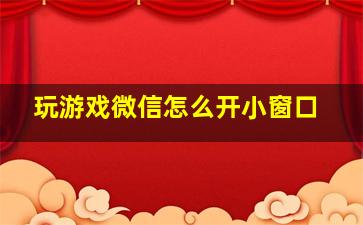 玩游戏微信怎么开小窗口